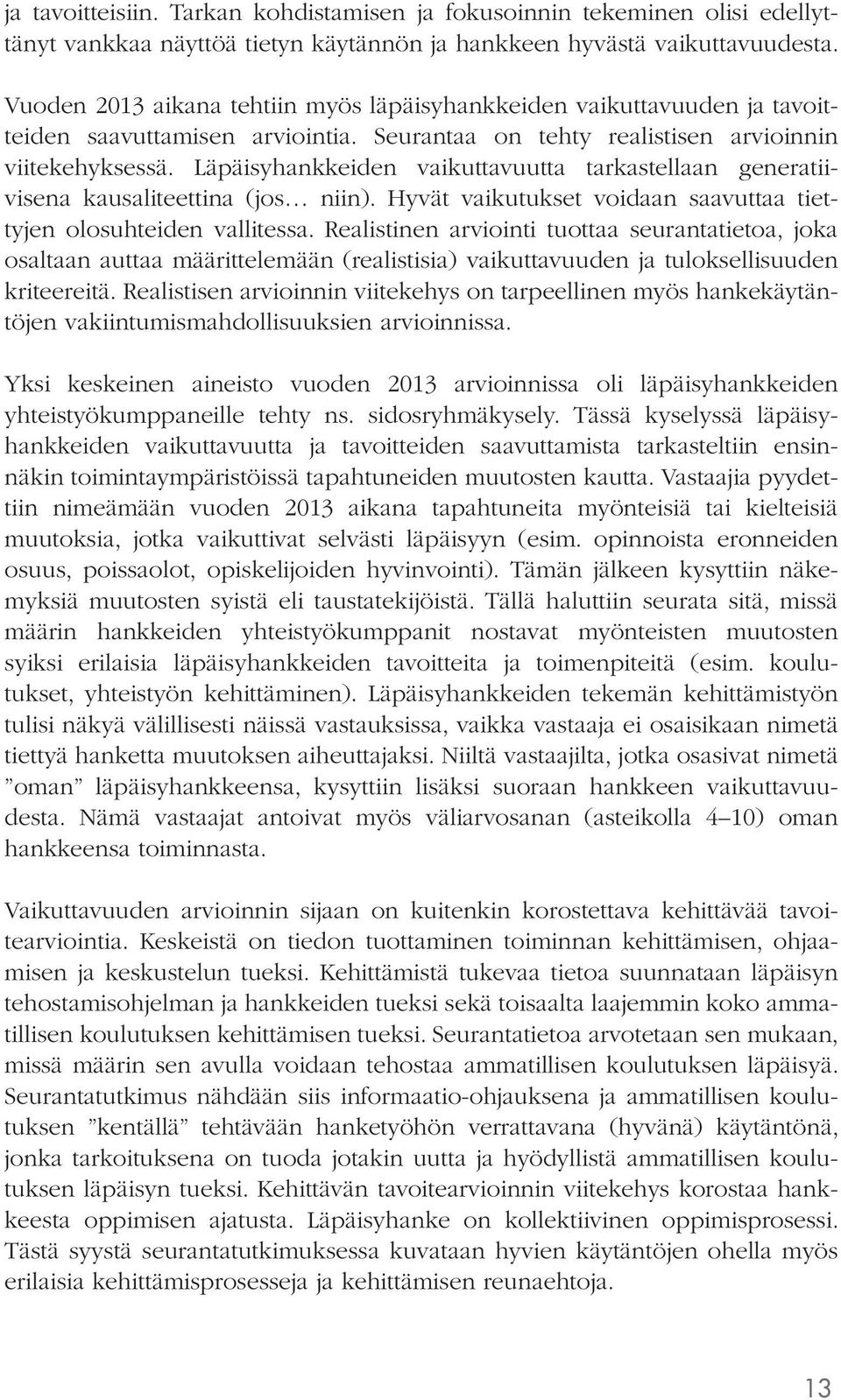 ja tavoitteisiin. Tarkan kohdistamisen ja fokusoinnin tekeminen olisi edellyttänyt vankkaa näyttöä tietyn käytännön ja hankkeen hyvästä vaikuttavuudesta.

Vuoden 2013 aikana tehtiin myös läpäisyhankkeiden vaikuttavuuden ja tavoitteiden saavuttamisen arviointia. Seurantaa on tehty realistisen arvioinnin viitekehyksessä. Läpäisyhankkeiden vaikuttavuutta tarkastellaan generatiivisena kausaliteettina (jos… niin). Hyvät vaikutukset voidaan saavuttaa tiettyjen olosuhteiden vallitessa. Realistinen arviointi tuottaa seurantatietoa, joka osaltaan auttaa määrittelemään (realistisia) vaikuttavuuden ja tuloksellisuuden kriteereitä. Realistisen arvioinnin viitekehys on tarpeellinen myös hankekäytäntöjen vakiintumismahdollisuuksien arvioinnissa.

Yksi keskeinen aineisto vuoden 2013 arvioinnissa oli läpäisyhankkeiden yhteistyökumppaneille tehty ns. sidosryhmäkysely. Tässä kyselyssä läpäisyhankkeiden vaikuttavuutta ja tavoitteiden saavuttamista tarkasteltiin ensinnäkin toimintaympäristöissä tapahtuneiden muutosten kautta. Vastaajia pyydettiin nimeämään vuoden 2013 aikana tapahtuneita myönteisiä tai kielteisiä muutoksia, jotka vaikuttivat selvästi läpäisyyn (esim. opinnoista eronneiden osuus, poissaolot, opiskelijoiden hyvinvointi). Tämän jälkeen kysyttiin näkemyksiä muutosten syistä eli taustatekijöistä. Tällä haluttiin seurata sitä, missä määrin hankkeiden yhteistyökumppanit nostavat myönteisten muutosten syiksi erilaisia läpäisyhankkeiden tavoitteita ja toimenpiteitä (esim. koulutukset, yhteistyön kehittäminen). Läpäisyhankkeiden tekemän kehittämistyön tulisi näkyä välillisesti näissä vastauksissa, vaikka vastaaja ei osaisikaan nimetä tiettyä hanketta muutoksen aiheuttajaksi. Niiltä vastaajilta, jotka osasivat nimetä ”oman” läpäisyhankkeensa, kysyttiin lisäksi suoraan hankkeen vaikuttavuudesta. Nämä vastaajat antoivat myös väliarvosanan (asteikolla 4–10) oman hankkeensa toiminnasta.

Vaikuttavuuden arvioinnin sijaan on kuitenkin korostettava kehittävää tavoitearviointia. Keskeistä on tiedon tuottaminen toiminnan kehittämisen, ohjaamisen ja keskustelun tueksi. Kehittämistä tukevaa tietoa suunnataan läpäisyn tehostamisohjelman ja hankkeiden tueksi sekä toisaalta laajemmin koko ammatillisen koulutuksen kehittämisen tueksi. Seurantatietoa arvotetaan sen mukaan, missä määrin sen avulla voidaan tehostaa ammatillisen koulutuksen läpäisyä. Seurantatutkimus nähdään siis informaatio-ohjauksena ja ammatillisen koulutuksen ”kentällä” tehtävään hanketyöhön verrattavana (hyvänä) käytäntönä, jonka tarkoituksena on tuoda jotakin uutta ja hyödyllistä ammatillisen koulutuksen läpäisyn tueksi. Kehittävän tavoitearvioinnin viitekehys korostaa hankkeesta oppimisen ajatusta. Läpäisyhanke on kollektiivinen oppimisprosessi. Tästä syystä seurantatutkimuksessa kuvataan hyvien käytäntöjen ohella myös erilaisia kehittämisprosesseja ja kehittämisen reunaehtoja.

13